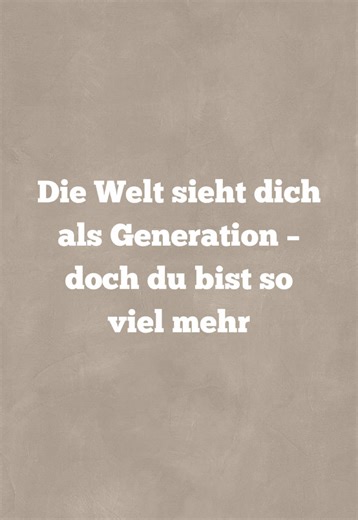 Die Welt sieht dich als Generation – doch du bist so viel mehr